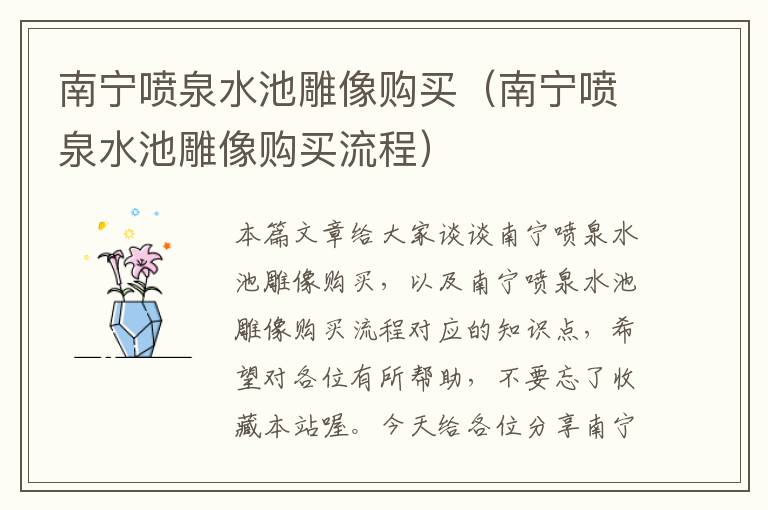 南宁喷泉水池雕像购买（南宁喷泉水池雕像购买流程）

本篇文章给大家谈谈南宁喷泉水池雕像购买，以及南宁喷泉水池雕像购买流程对应的知识点，希望对各位有所帮助，不要忘了收藏本站喔。今天给各位分享南宁